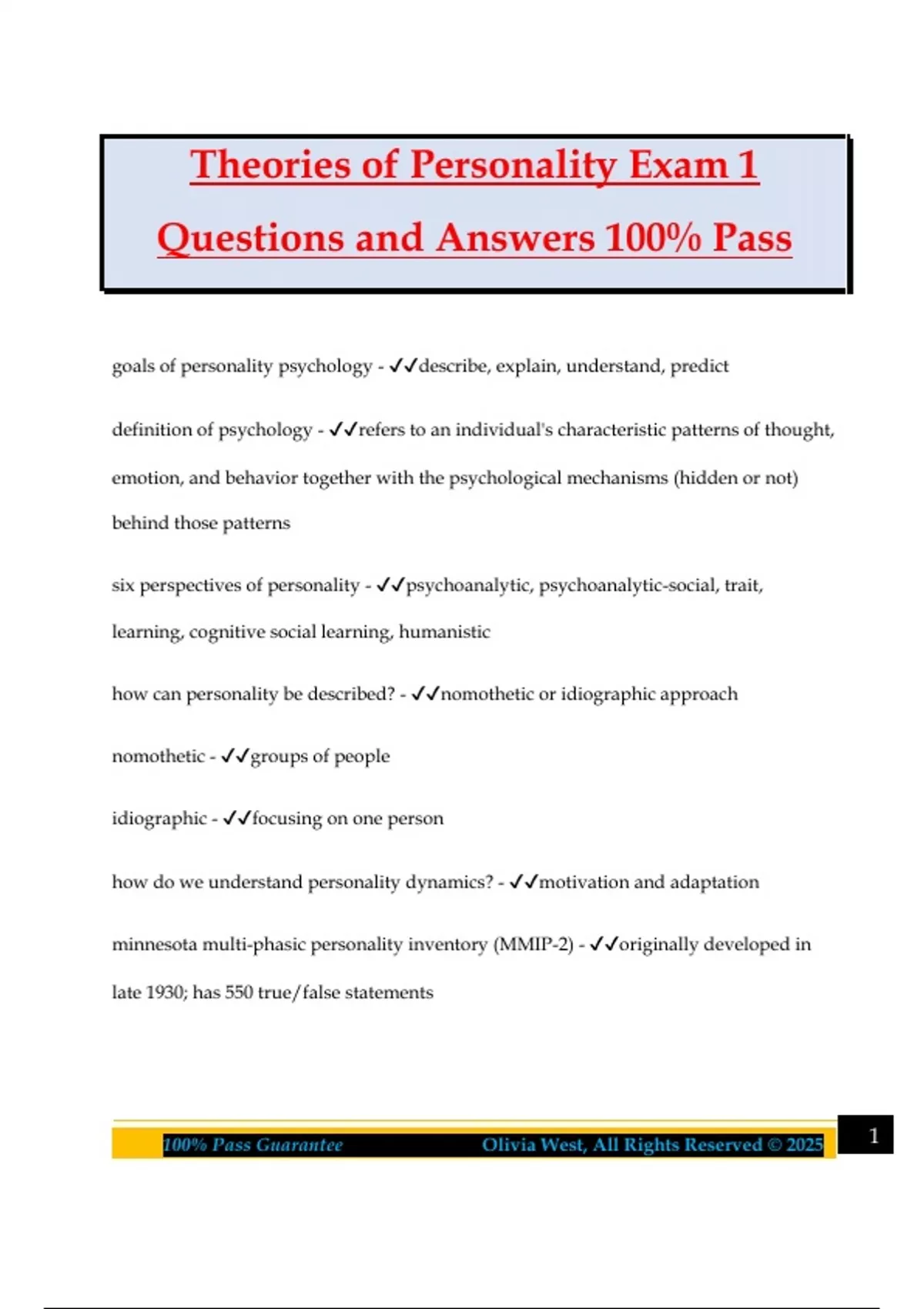 Theories of Personality Exam 1 Questions and Answers 100% Pass

goals of personality psychology - ✓✓describe, explain, understand, predict

definition of psychology - ✓✓refers to an individual's characteristic patterns of thought, emotion, and behavior together with the psychological mechanisms (hidden or not) behind those patterns

six perspectives of personality - ✓✓psychoanalytic, psychoanalytic-social, trait, learning, cognitive social learning, humanistic

how can personality be described? - ✓✓nomothetic or idiographic approach

nomothetic - ✓✓groups of people

idiographic - ✓✓focusing on one person

how do we understand personality dynamics? - ✓✓motivation and adaptation

minnesota multi-phasic personality inventory (MMIP-2) - ✓✓originally developed in late 1930; has 550 true/false statements

100% Pass Guarantee Olivia West, All Rights Reserved © 2025

1